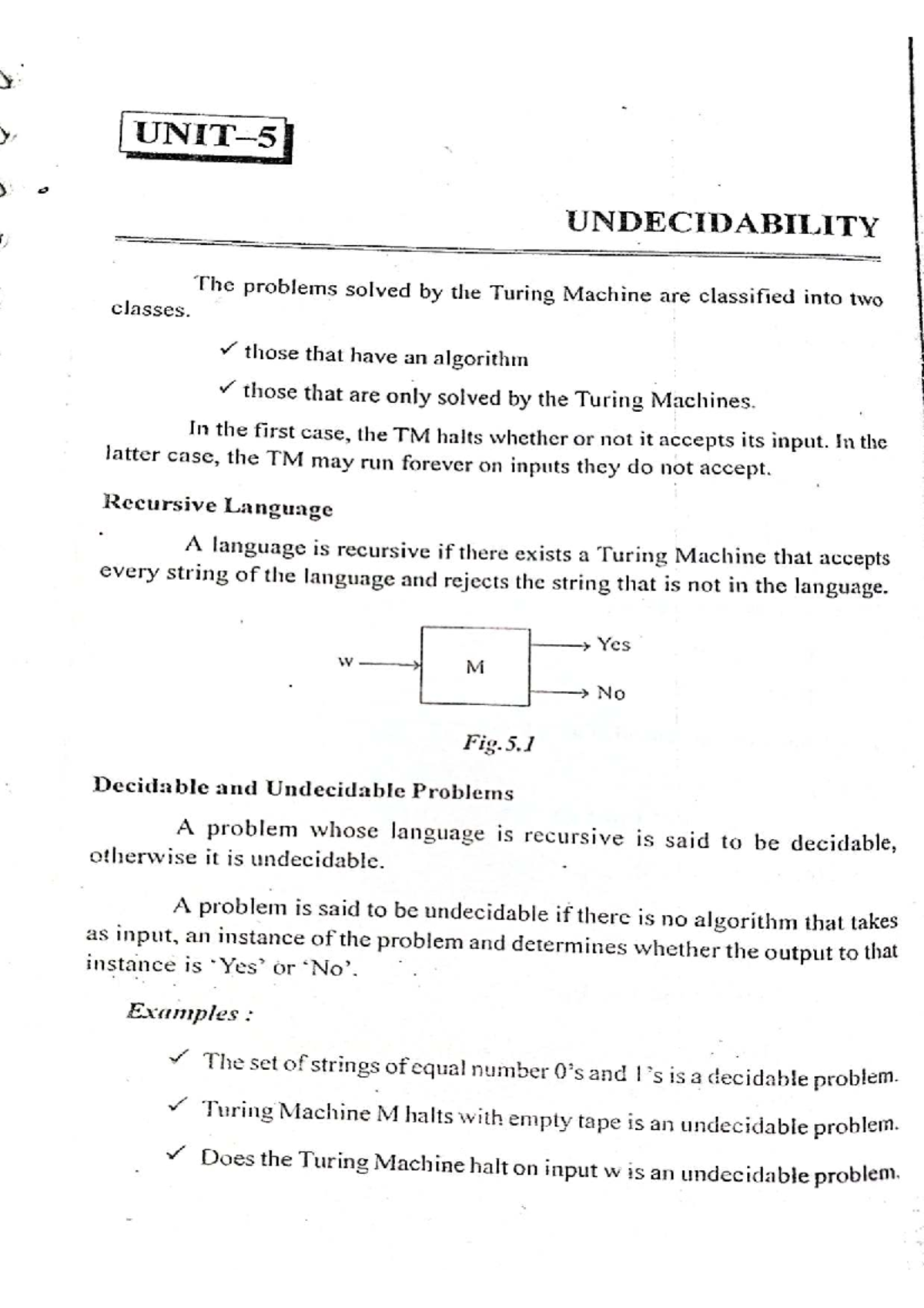 UNIT–5

UNDECIDABILITY

The problems solved by the Turing Machine are classified into two classes.

✓ those that have an algorithm

✓ those that are only solved by the Turing Machines.

In the first case, the TM halts whether or not it accepts its input. In the latter case, the TM may run forever on inputs they do not accept.

Recursive Language

A language is recursive if there exists a Turing Machine that accepts every string of the language and rejects the string that is not in the language.

w
M
Yes
No

Fig.5.1

Decidable and Undecidable Problems

A problem whose language is recursive is said to be decidable, otherwise it is undecidable.

A problem is said to be undecidable if there is no algorithm that takes as input, an instance of the problem and determines whether the output to that instance is 'Yes' or 'No'.

Examples :

✓ The set of strings of equal number 0's and 1's is a decidable problem.

✓ Turing Machine M halts with empty tape is an undecidable problem.

✓ Does the Turing Machine halt on input w is an undecidable problem.